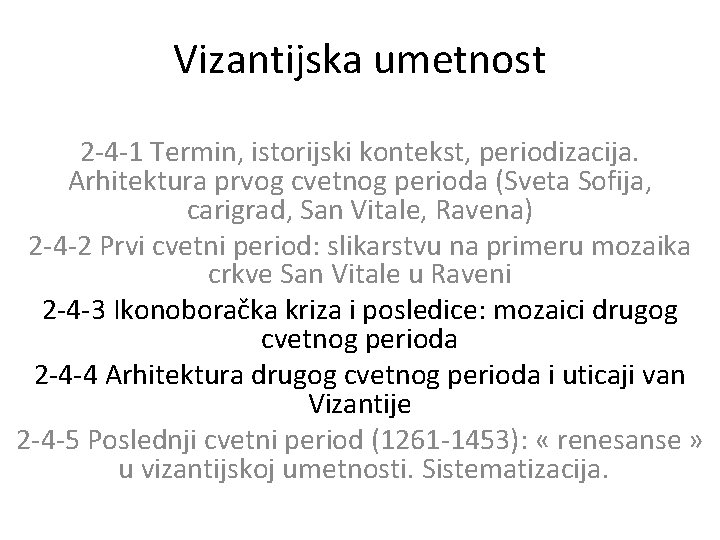 Vizantijska umetnost

2-4-1 Termin, istorijski kontekst, periodizacija. Arhitektura prvog cvetnog perioda (Sveta Sofija, carigrad, San Vitale, Ravena)

2-4-2 Prvi cvetni period: slikarstvu na primeru mozaika crkve San Vitale u Raveni

2-4-3 Ikonoboračka kriza i posledice: mozaici drugog cvetnog perioda

2-4-4 Arhitektura drugog cvetnog perioda i uticaji van Vizantije

2-4-5 Poslednji cvetni period (1261-1453): « renesanse » u vizantijskoj umetnosti. Sistematizacija.